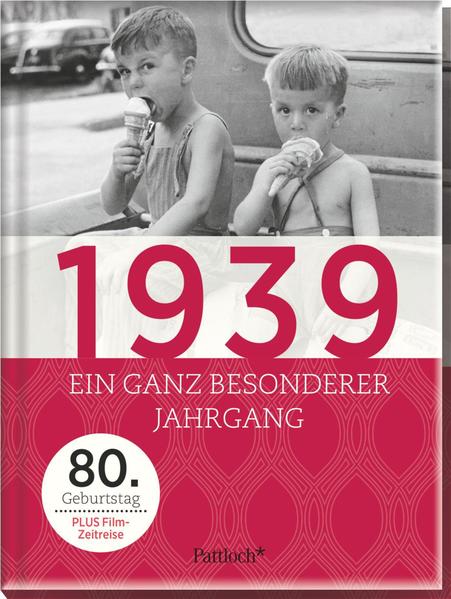 1939

EIN GANZ BESONDERER JAHRGANG

80.
Geburtstag
PLUS Film-Zeitreise

Pattloch*